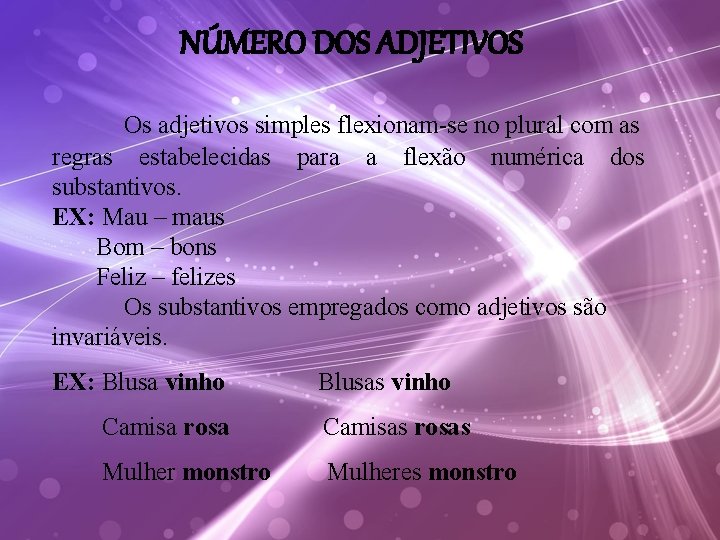 NÚMERO DOS ADJETIVOS

Os adjetivos simples flexionam-se no plural com as regras estabelecidas para a flexão numérica dos substantivos.
EX: Mau – maus
Bom – bons
Feliz – felizes

Os substantivos empregados como adjetivos são invariáveis.

EX: Blusa vinho Blusas vinho

Camisa rosa Camisas rosas

Mulher monstro Mulheres monstro